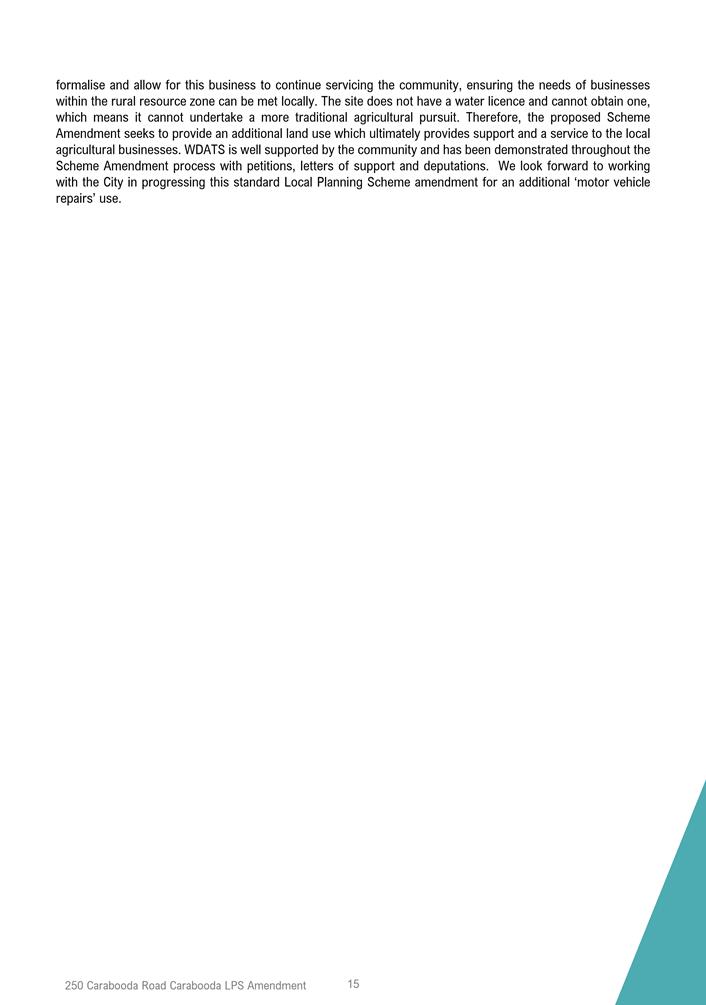 formalise and allow for this business to continue servicing the community, ensuring the needs of businesses within the rural resource zone can be met locally. The site does not have a water licence and cannot obtain one, which means it cannot undertake a more traditional agricultural pursuit. Therefore, the proposed Scheme Amendment seeks to provide an additional land use which ultimately provides support and a service to the local agricultural businesses. WDATS is well supported by the community and has been demonstrated throughout the Scheme Amendment process with petitions, letters of support and deputations. We look forward to working with the City in progressing this standard Local Planning Scheme amendment for an additional 'motor vehicle repairs' use.

250 Carabooda Road Carabooda LPS Amendment 15